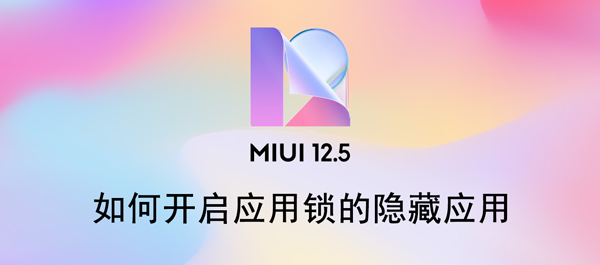 MIUI 12.5

如何开启应用锁的隐藏应用